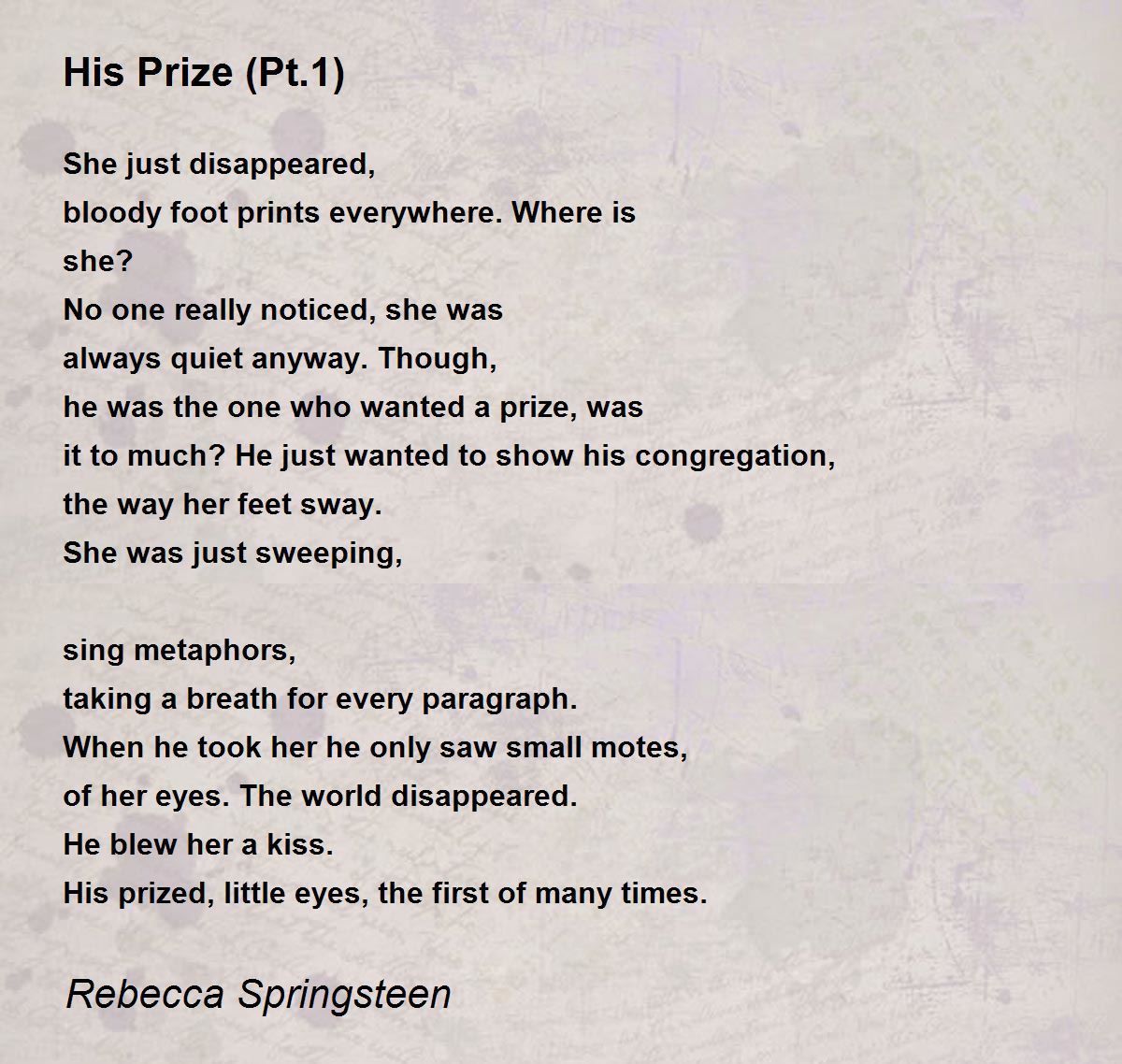 His Prize (Pt.1)

She just disappeared,
bloody foot prints everywhere. Where is
she?
No one really noticed, she was
always quiet anyway. Though,
he was the one who wanted a prize, was
it to much? He just wanted to show his congregation,
the way her feet sway.
She was just sweeping,

sing metaphors,
taking a breath for every paragraph.
When he took her he only saw small motes,
of her eyes. The world disappeared.
He blew her a kiss.
His prized, little eyes, the first of many times.

Rebecca Springsteen